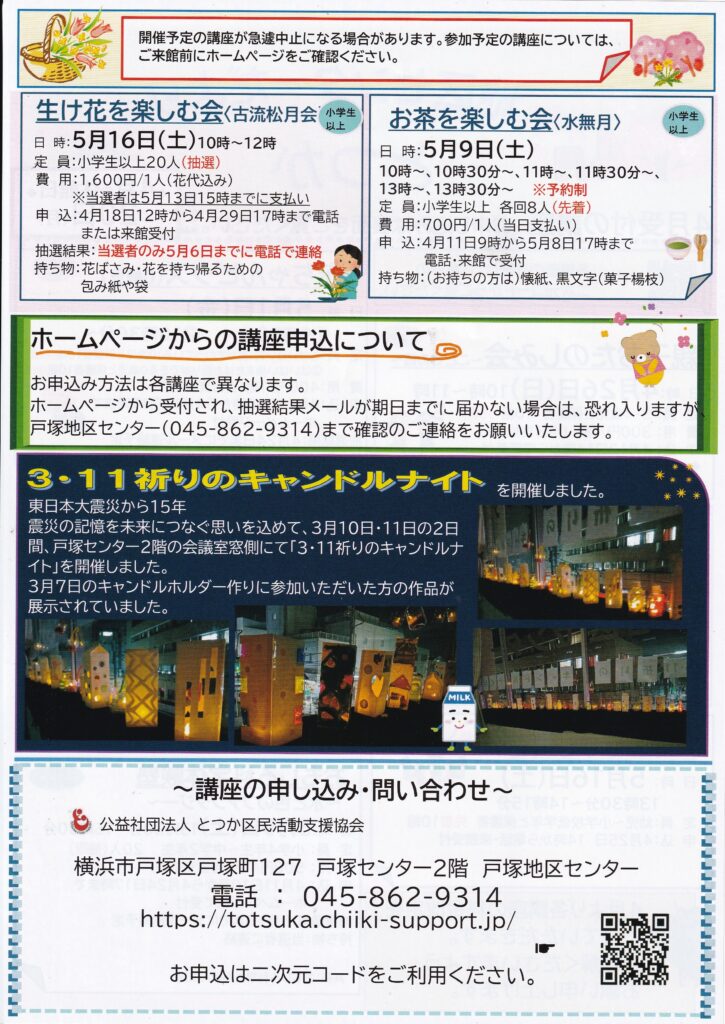 開催予定の講座が急遽中止になる場合があります。参加予定の講座については、ご来館前にホームページをご確認ください。

生け花を楽しむ会〈古流松月会〉 小学生以上

日　時：5月16日（土）10時～12時
定　員：小学生以上20人（抽選）
費　用：1,600円/1人（花代込み）
※当選者は5月13日15時までに支払い
申　込：4月18日12時から4月29日17時まで電話または来館受付
抽選結果：当選者のみ5月6日までに電話で連絡
持ち物：花ばさみ・花を持ち帰るための包み紙や袋

お茶を楽しむ会〈水無月〉 小学生以上

日　時：5月9日（土）
10時～、10時30分～、11時～、11時30分～、13時～、13時30分～　※予約制
定　員：小学生以上　各回8人（先着）
費　用：700円/1人（当日支払い）
申　込：4月11日9時から5月8日17時まで電話・来館で受付
持ち物：（お持ちの方は）懐紙、黒文字（菓子楊枝）

ホームページからの講座申込について

お申込み方法は各講座で異なります。
ホームページから受付され、抽選結果メールが期日までに届かない場合は、恐れ入りますが、戸塚地区センター（045-862-9314）まで確認のご連絡をお願いいたします。

3・11祈りのキャンドルナイト を開催しました。

東日本大震災から15年
震災の記憶を未来につなぐ思いを込めて、3月10日・11日の2日間、戸塚センター2階の会議室窓側にて「3・11祈りのキャンドルナイト」を開催しました。
3月7日のキャンドルホルダー作りに参加いただいた方の作品が展示されていました。

MILK

～講座の申し込み・問い合わせ～

公益社団法人 とつか区民活動支援協会
横浜市戸塚区戸塚町127　戸塚センター2階　戸塚地区センター
電話　：　045-862-9314
https://totsuka.chiiki-support.jp/

お申込は二次元コードをご利用ください。